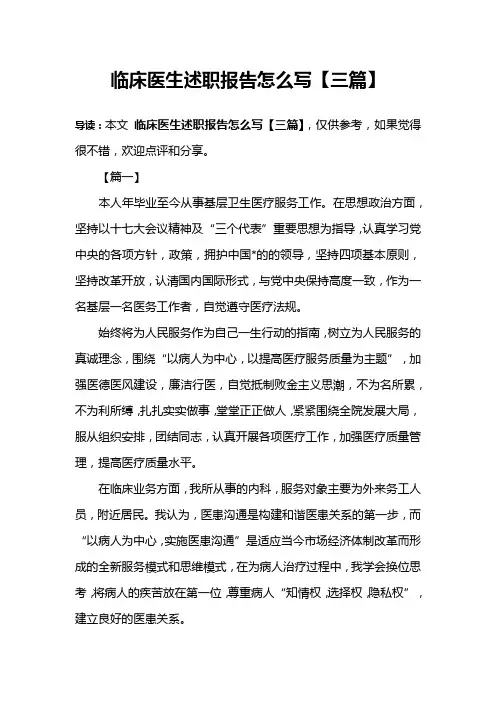 临床医生述职报告怎么写【三篇】

导读：本文 临床医生述职报告怎么写【三篇】，仅供参考，如果觉得很不错，欢迎点评和分享。

【篇一】

本人年毕业至今从事基层卫生医疗服务工作。在思想政治方面，坚持以十七大会议精神及“三个代表”重要思想为指导，认真学习党中央的各项方针，政策，拥护中国*的的领导，坚持四项基本原则，坚持改革开放，认清国内国际形式，与党中央保持高度一致，作为一名基层一名医务工作者，自觉遵守医疗法规。

始终将为人民服务作为自己一生行动的指南，树立为人民服务的真诚理念，围绕“以病人为中心，以提高医疗服务质量为主题”，加强医德医风建设，廉洁行医，自觉抵制败金主义思潮，不为名所累，不为利所缚，扎扎实实做事，堂堂正正做人，紧紧围绕全院发展大局，服从组织安排，团结同志，认真开展各项医疗工作，加强医疗质量管理，提高医疗质量水平。

在临床业务方面，我所从事的内科，服务对象主要为外来务工人员，附近居民。我认为，医患沟通是构建和谐医患关系的第一步，而“以病人为中心，实施医患沟通”是适应当今市场经济体制改革而形成的全新服务模式和思维模式，在为病人治疗过程中，我学会换位思考，将病人的疾苦放在第一位，尊重病人“知情权，选择权，隐私权”，建立良好的医患关系。